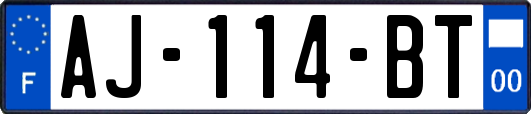 F
AJ-114-BT
00